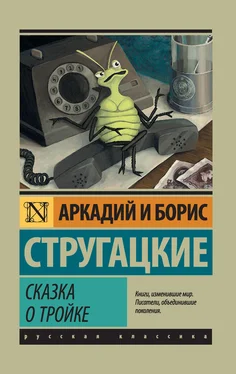 N

АРКАДИЙ И БОРИС

СТРУГАЦКИЕ

СКАЗКА
О ТРОЙКЕ

Книги, изменившие мир.
Писатели, объединившие поколения.

русская классика